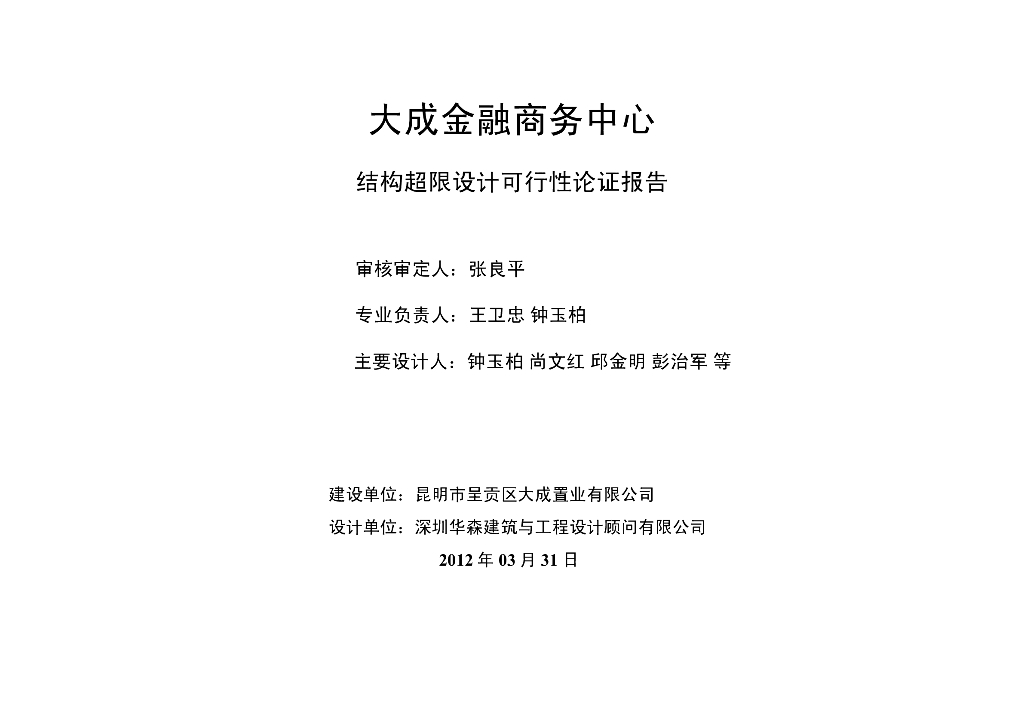 大成金融商务中心

结构超限设计可行性论证报告

审核审定人：张良平

专业负责人：王卫忠 钟玉柏

主要设计人：钟玉柏 尚文红 邱金明 彭治军 等

建设单位：昆明市呈贡区大成置业有限公司

设计单位：深圳华森建筑与工程设计顾问有限公司

2012 年 03 月 31 日